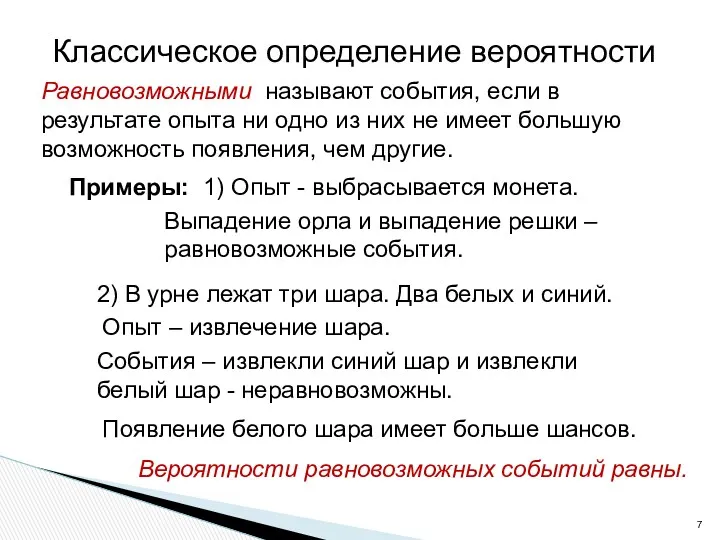 Классическое определение вероятности

Равновозможными называют события, если в результате опыта ни одно из них не имеет большую возможность появления, чем другие.

Примеры: 1) Опыт - выбрасывается монета.

Выпадение орла и выпадение решки – равновозможные события.

2) В урне лежат три шара. Два белых и синий.

Опыт – извлечение шара.

События – извлекли синий шар и извлекли белый шар - неравновозможны.

Появление белого шара имеет больше шансов.

Вероятности равновозможных событий равны.

7